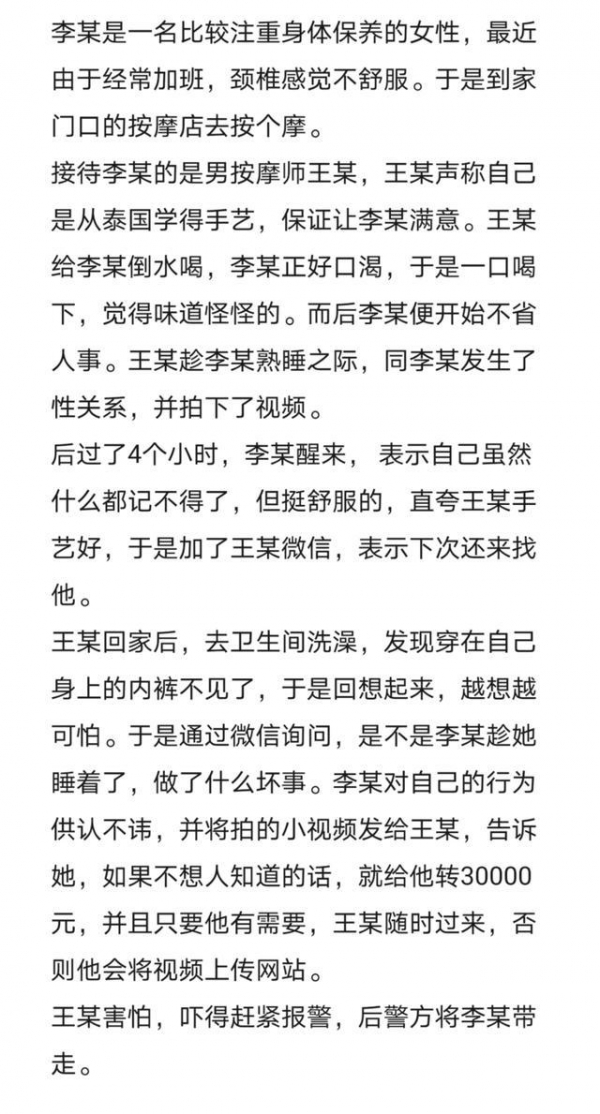 李某是一名比较注重身体保养的女性，最近由于经常加班，颈椎感觉不舒服。于是到家门口的按摩店去按个摩。
接待李某的是男按摩师王某，王某声称自己是从泰国学得手艺，保证让李某满意。王某给李某倒水喝，李某正好口渴，于是一口喝下，觉得味道怪怪的。而后李某便开始不省人事。王某趁李某熟睡之际，同李某发生了性关系，并拍下了视频。
后过了4个小时，李某醒来， 表示自己虽然什么都记不得了，但挺舒服的，直夸王某手艺好，于是加了王某微信，表示下次还来找他。
王某回家后，去卫生间洗澡，发现穿在自己身上的内裤不见了，于是回想起来，越想越可怕。于是通过微信询问，是不是李某趁她睡着了，做了什么坏事。李某对自己的行为供认不讳，并将拍的小视频发给王某，告诉她，如果不想人知道的话，就给他转30000元，并且只要他有需要，王某随时过来，否则他会将视频上传网站。
王某害怕，吓得赶紧报警，后警方将李某带走。